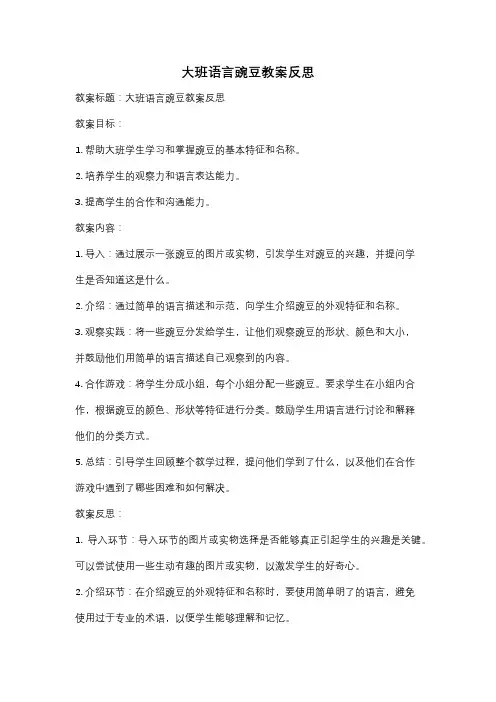 大班语言豌豆教案反思

教案标题：大班语言豌豆教案反思

教案目标：

1. 帮助大班学生学习和掌握豌豆的基本特征和名称。

2. 培养学生的观察力和语言表达能力。

3. 提高学生的合作和沟通能力。

教案内容：

1. 导入：通过展示一张豌豆的图片或实物，引发学生对豌豆的兴趣，并提问学生是否知道这是什么。

2. 介绍：通过简单的语言描述和示范，向学生介绍豌豆的外观特征和名称。

3. 观察实践：将一些豌豆分发给学生，让他们观察豌豆的形状、颜色和大小，并鼓励他们用简单的语言描述自己观察到的内容。

4. 合作游戏：将学生分成小组，每个小组分配一些豌豆。要求学生在小组内合作，根据豌豆的颜色、形状等特征进行分类。鼓励学生用语言进行讨论和解释他们的分类方式。

5. 总结：引导学生回顾整个教学过程，提问他们学到了什么，以及他们在合作游戏中遇到了哪些困难和如何解决。

教案反思：

1. 导入环节：导入环节的图片或实物选择是否能够真正引起学生的兴趣是关键。可以尝试使用一些生动有趣的图片或实物，以激发学生的好奇心。

2. 介绍环节：在介绍豌豆的外观特征和名称时，要使用简单明了的语言，避免使用过于专业的术语，以便学生能够理解和记忆。